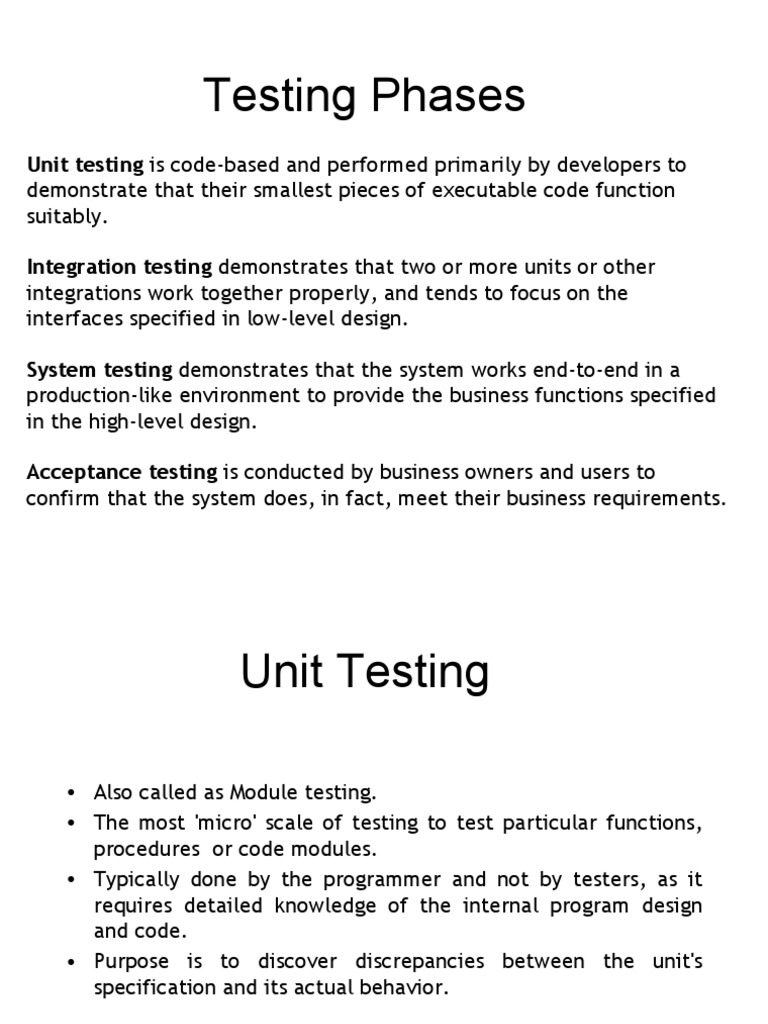 Testing Phases

Unit testing is code-based and performed primarily by developers to demonstrate that their smallest pieces of executable code function suitably.

Integration testing demonstrates that two or more units or other integrations work together properly, and tends to focus on the interfaces specified in low-level design.

System testing demonstrates that the system works end-to-end in a production-like environment to provide the business functions specified in the high-level design.

Acceptance testing is conducted by business owners and users to confirm that the system does, in fact, meet their business requirements.

Unit Testing

• Also called as Module testing.
• The most 'micro' scale of testing to test particular functions, procedures or code modules.
• Typically done by the programmer and not by testers, as it requires detailed knowledge of the internal program design and code.
• Purpose is to discover discrepancies between the unit's specification and its actual behavior.